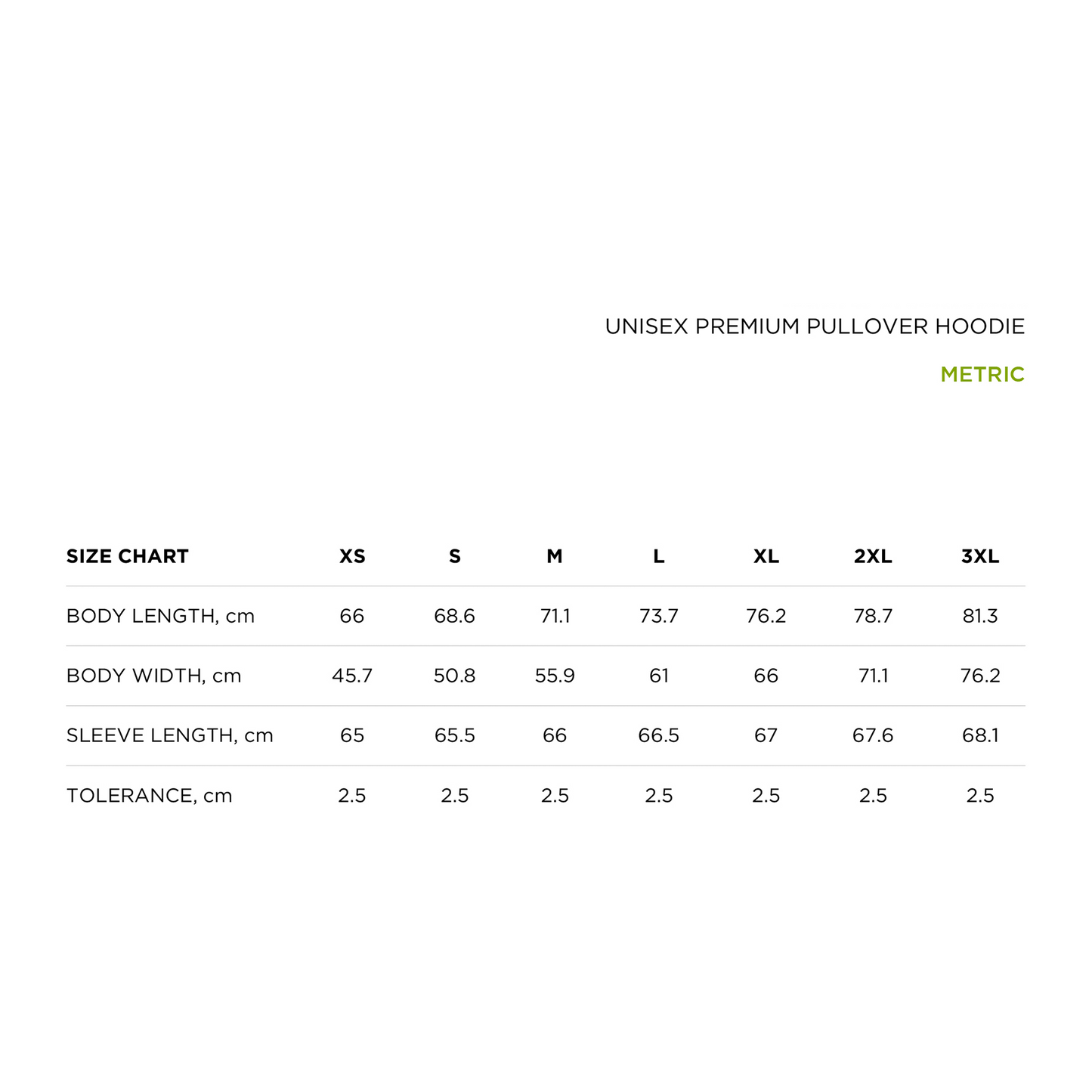 UNISEX PREMIUM PULLOVER HOODIE

METRIC

| SIZE CHART | XS | S | M | L | XL | 2XL | 3XL |
|---|---|---|---|---|---|---|---|
| BODY LENGTH, cm | 66 | 68.6 | 71.1 | 73.7 | 76.2 | 78.7 | 81.3 |
| BODY WIDTH, cm | 45.7 | 50.8 | 55.9 | 61 | 66 | 71.1 | 76.2 |
| SLEEVE LENGTH, cm | 65 | 65.5 | 66 | 66.5 | 67 | 67.6 | 68.1 |
| TOLERANCE, cm | 2.5 | 2.5 | 2.5 | 2.5 | 2.5 | 2.5 | 2.5 |